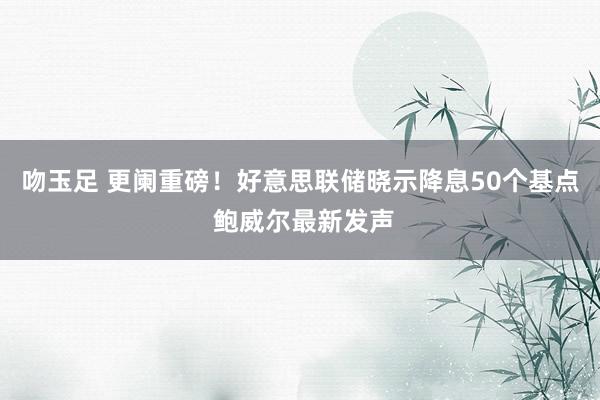 吻玉足 更阑重磅！好意思联储晓示降息50个基点 鲍威尔最新发声